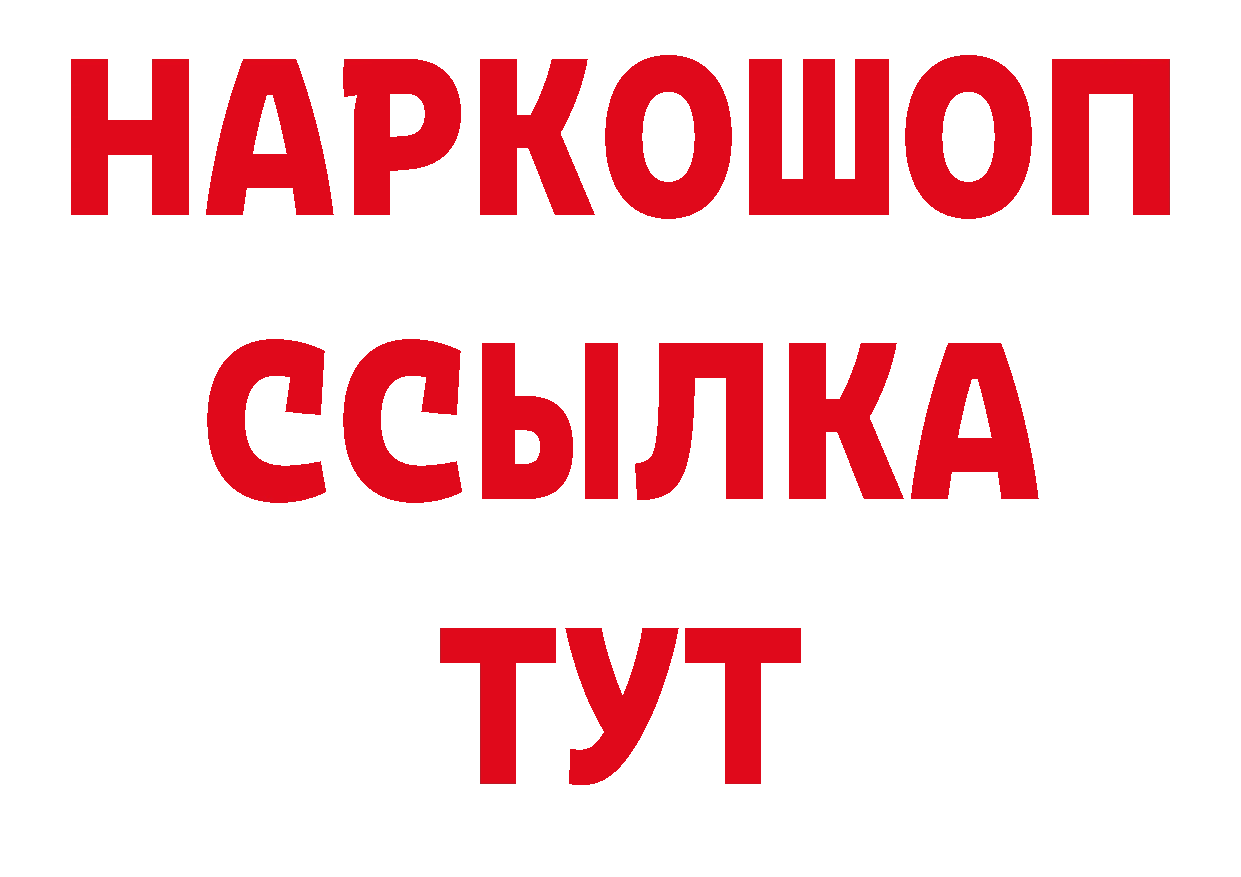 НАРКОШОП
ССЫЛКА
ТУТ